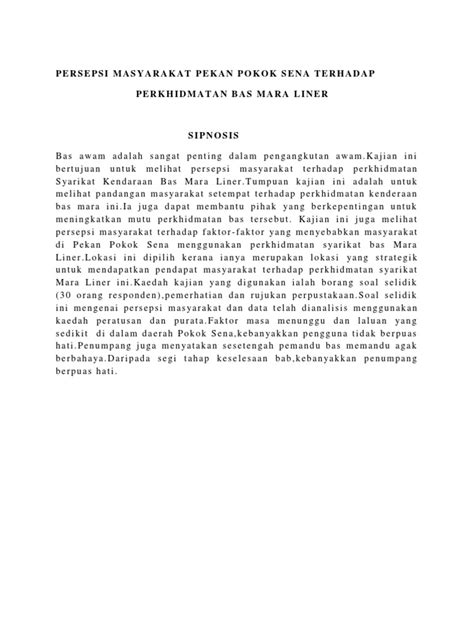 PERSEPSI MASYARAKAT PEKAN POKOK SENA TERHADAP PERKHIDMATAN BAS MARA LINER

SIPNOSIS

Bas awam adalah sangat penting dalam pengangkutan awam.Kajian ini bertujuan untuk melihat persepsi masyarakat terhadap perkhidmatan Syarikat Kendaraan Bas Mara Liner.Tumpuan kajian ini adalah untuk melihat pandangan masyarakat setempat terhadap perkhidmatan kenderaan bas mara ini.Ia juga dapat membantu pihak yang berkepentingan untuk meningkatkan mutu perkhidmatan bas tersebut. Kajian ini juga melihat persepsi masyarakat terhadap faktor-faktor yang menyebabkan masyarakat di Pekan Pokok Sena menggunakan perkhidmatan syarikat bas Mara Liner.Lokasi ini dipilih kerana ianya merupakan lokasi yang strategik untuk mendapatkan pendapat masyarakat terhadap perkhidmatan syarikat Mara Liner ini.Kaedah kajian yang digunakan ialah borang soal selidik (30 orang responden),pemerhatian dan rujukan perpustakaan.Soal selidik ini mengenai persepsi masyarakat dan data telah dianalisis menggunakan kaedah peratusan dan purata.Faktor masa menunggu dan laluan yang sedikit di dalam daerah Pokok Sena,kebanyakkan pengguna tidak berpuas hati.Penumpang juga menyatakan sesetengah pemandu bas memandu agak berbahaya.Daripada segi tahap keselesaan bab,kebanyakkan penumpang berpuas hati.